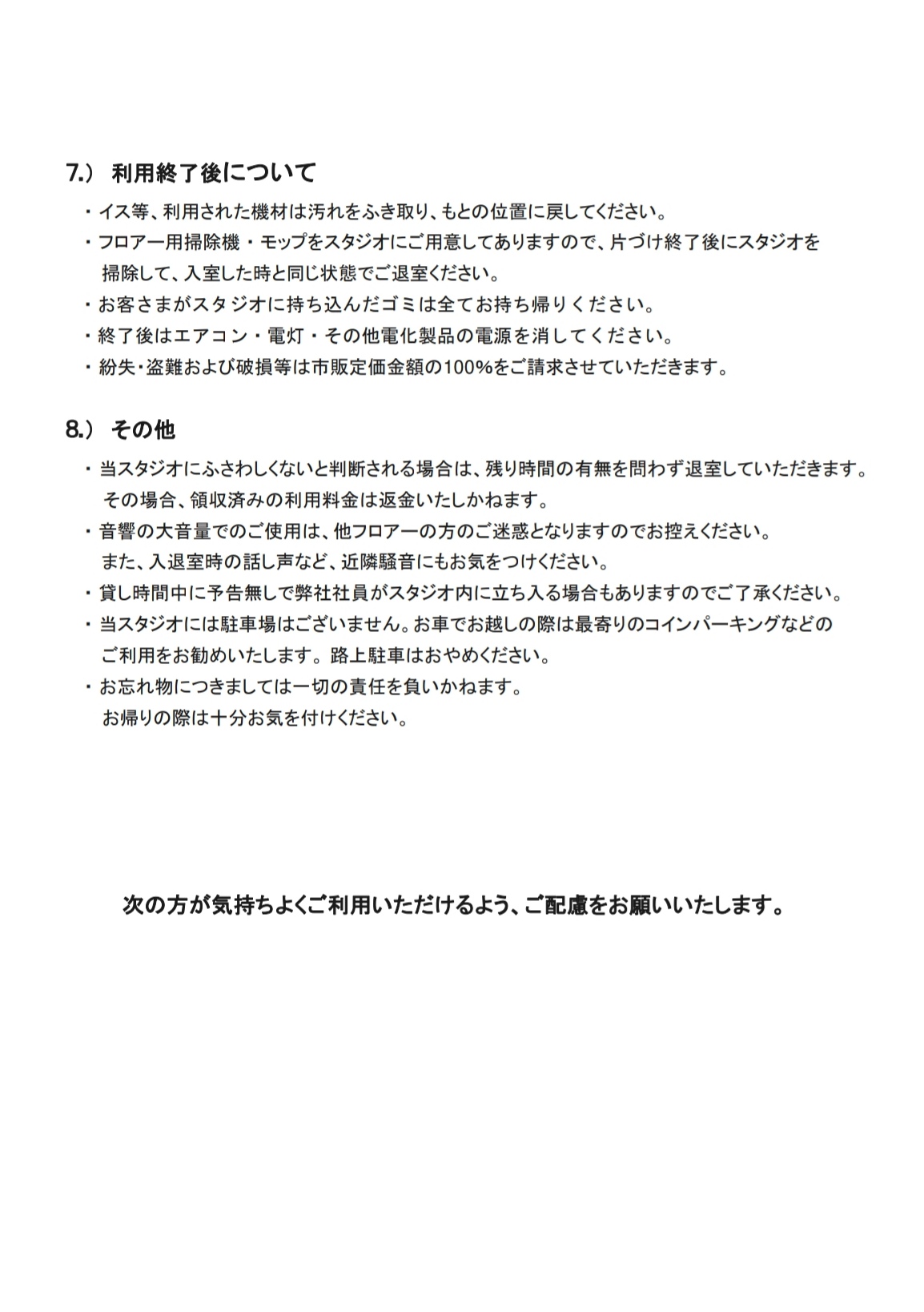 7.） 利用終了後について

・イス等、利用された機材は汚れをふき取り、もとの位置に戻してください。

・フロアー用掃除機・モップをスタジオにご用意してありますので、片づけ終了後にスタジオを掃除して、入室した時と同じ状態でご退室ください。

・お客さまがスタジオに持ち込んだゴミは全てお持ち帰りください。

・終了後はエアコン・電灯・その他電化製品の電源を消してください。

・紛失・盗難および破損等は市販定価金額の100%をご請求させていただきます。

8.） その他

・当スタジオにふさわしくないと判断される場合は、残り時間の有無を問わず退室していただきます。その場合、領収済みの利用料金は返金いたしかねます。

・音響の大音量でのご使用は、他フロアーの方のご迷惑となりますのでお控えください。また、入退室時の話し声など、近隣騒音にもお気をつけください。

・貸し時間中に予告無しで弊社社員がスタジオ内に立ち入る場合もありますのでご了承ください。

・当スタジオには駐車場はございません。お車でお越しの際は最寄りのコインパーキングなどのご利用をお勧めいたします。路上駐車はおやめください。

・お忘れ物につきましては一切の責任を負いかねます。お帰りの際は十分お気を付けください。

次の方が気持ちよくご利用いただけるよう、ご配慮をお願いいたします。